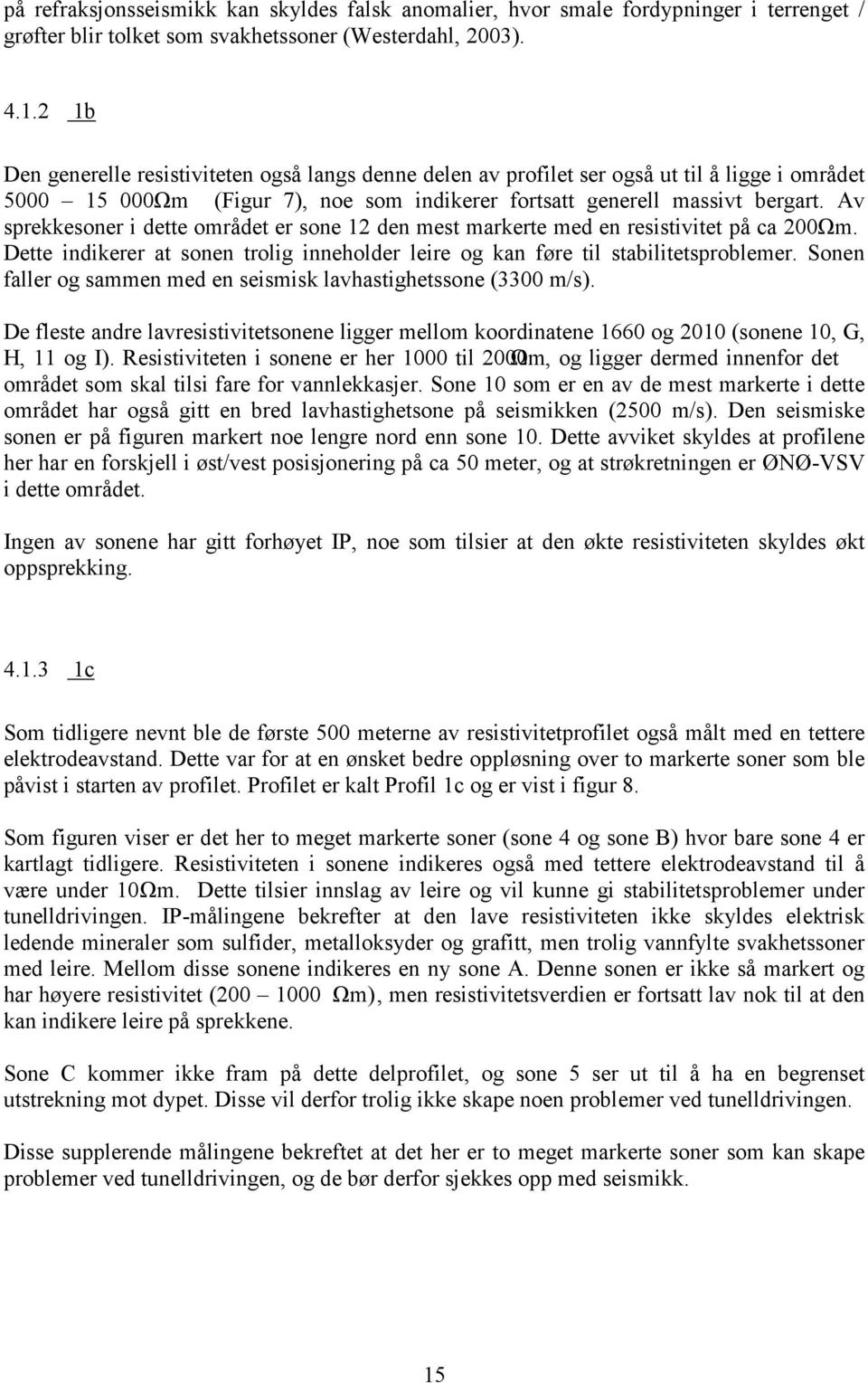 på refraksjonsseismikk kan skyldes falsk anomalier, hvor smale fordypninger i terrenget / grøfter blir tolket som svakhetssoner (Westerdahl, 2003).

4.1.2 1b

Den generelle resistiviteten også langs denne delen av profilet ser også ut til å ligge i området 5000 – 15 000Ωm (Figur 7), noe som indikerer fortsatt generell massivt bergart. Av sprekkesoner i dette området er sone 12 den mest markerte med en resistivitet på ca 200Ωm. Dette indikerer at sonen trolig inneholder leire og kan føre til stabilitetsproblemer. Sonen faller og sammen med en seismisk lavhastighetssone (3300 m/s).

De fleste andre lavresistivitetsonene ligger mellom koordinatene 1660 og 2010 (sonene 10, G, H, 11 og I). Resistiviteten i sonene er her 1000 til 2000Ωm, og ligger dermed innenfor det området som skal tilsi fare for vannlekkasjer. Sone 10 som er en av de mest markerte i dette området har også gitt en bred lavhastighetsone på seismikken (2500 m/s). Den seismiske sonen er på figuren markert noe lengre nord enn sone 10. Dette avviket skyldes at profilene her har en forskjell i øst/vest posisjonering på ca 50 meter, og at strøkretningen er ØNØ-VSV i dette området.

Ingen av sonene har gitt forhøyet IP, noe som tilsier at den økte resistiviteten skyldes økt oppsprekking.

4.1.3 1c

Som tidligere nevnt ble de første 500 meterne av resistivitetprofilet også målt med en tettere elektrodeavstand. Dette var for at en ønsket bedre oppløsning over to markerte soner som ble påvist i starten av profilet. Profilet er kalt Profil 1c og er vist i figur 8.

Som figuren viser er det her to meget markerte soner (sone 4 og sone B) hvor bare sone 4 er kartlagt tidligere. Resistiviteten i sonene indikeres også med tettere elektrodeavstand til å være under 10Ωm. Dette tilsier innslag av leire og vil kunne gi stabilitetsproblemer under tunelldrivingen. IP-målingene bekrefter at den lave resistiviteten ikke skyldes elektrisk ledende mineraler som sulfider, metalloksyder og grafitt, men trolig vannfylte svakhetssoner med leire. Mellom disse sonene indikeres en ny sone A. Denne sonen er ikke så markert og har høyere resistivitet (200 – 1000 Ωm), men resistivitetsverdien er fortsatt lav nok til at den kan indikere leire på sprekkene.

Sone C kommer ikke fram på dette delprofilet, og sone 5 ser ut til å ha en begrenset utstrekning mot dypet. Disse vil derfor trolig ikke skape noen problemer ved tunelldrivingen.

Disse supplerende målingene bekreftet at det her er to meget markerte soner som kan skape problemer ved tunelldrivingen, og de bør derfor sjekkes opp med seismikk.

15